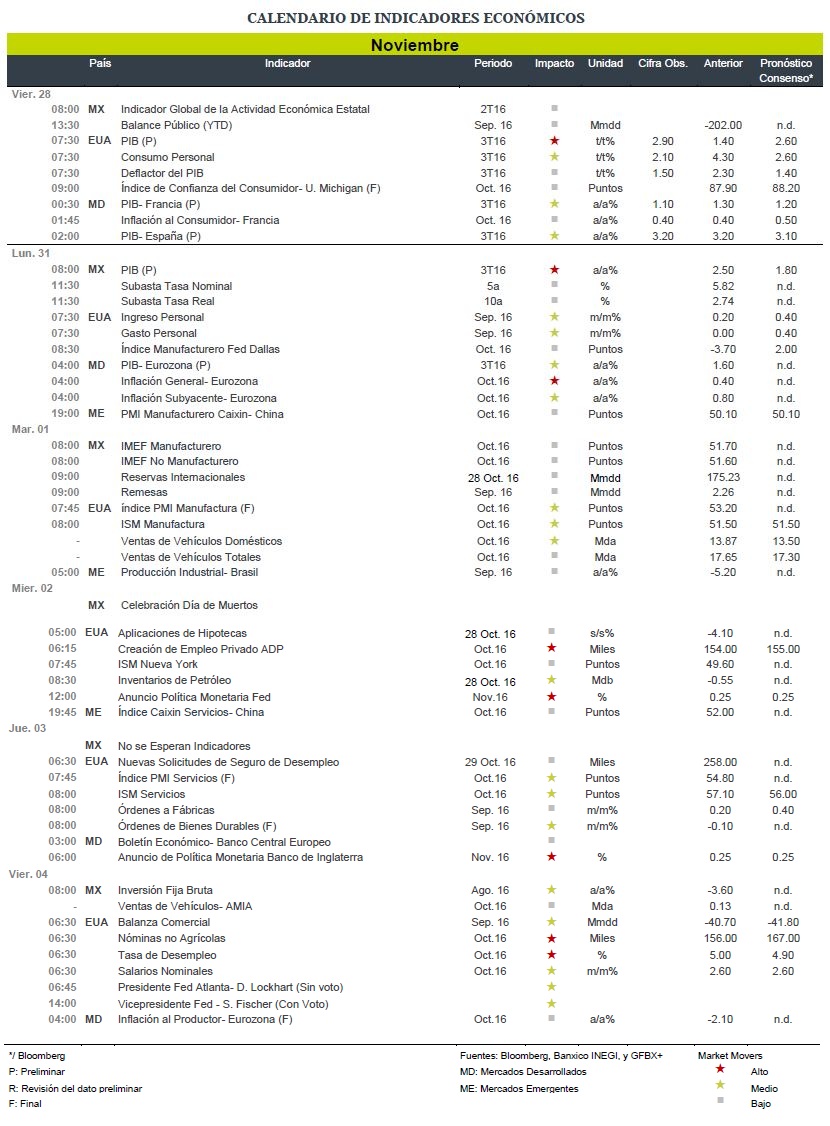 CALENDARIO DE INDICADORES ECONÓMICOS

Noviembre

| | País | Indicador | Periodo | Impacto | Unidad | Cifra Obs. | Anterior | Pronóstico Consenso* |
|---|---|---|---|---|---|---|---|---|
| Vier. 28 | | | | | | | | |
| 08:00 | MX | Indicador Global de la Actividad Económica Estatal | 2T16 | ■ | | | | |
| 13:30 | | Balance Público (YTD) | Sep. 16 | ■ | Mmdd | | -202.00 | n.d. |
| 07:30 | EUA | PIB (P) | 3T16 | ★ | t/t% | 2.90 | 1.40 | 2.60 |
| 07:30 | | Consumo Personal | 3T16 | ★ | t/t% | 2.10 | 4.30 | 2.60 |
| 07:30 | | Deflactor del PIB | 3T16 | ■ | t/t% | 1.50 | 2.30 | 1.40 |
| 09:00 | | Índice de Confianza del Consumidor- U. Michigan (F) | Oct. 16 | ■ | Puntos | | 87.90 | 88.20 |
| 00:30 | MD | PIB- Francia (P) | 3T16 | ★ | a/a% | 1.10 | 1.30 | 1.20 |
| 01:45 | | Inflación al Consumidor- Francia | Oct. 16 | ■ | a/a% | 0.40 | 0.40 | 0.50 |
| 02:00 | | PIB- España (P) | 3T16 | ★ | a/a% | 3.20 | 3.20 | 3.10 |
| Lun. 31 | | | | | | | | |
| 08:00 | MX | PIB (P) | 3T16 | ★ | a/a% | | 2.50 | 1.80 |
| 11:30 | | Subasta Tasa Nominal | 5a | ■ | % | | 5.82 | n.d. |
| 11:30 | | Subasta Tasa Real | 10a | ■ | % | | 2.74 | n.d. |
| 07:30 | EUA | Ingreso Personal | Sep. 16 | ★ | m/m% | | 0.20 | 0.40 |
| 07:30 | | Gasto Personal | Sep. 16 | ★ | m/m% | | 0.00 | 0.40 |
| 08:30 | | Índice Manufacturero Fed Dallas | Oct. 16 | ■ | Puntos | | -3.70 | 2.00 |
| 04:00 | MD | PIB- Eurozona (P) | 3T16 | ★ | a/a% | | 1.60 | n.d. |
| 04:00 | | Inflación General- Eurozona | Oct.16 | ★ | a/a% | | 0.40 | n.d. |
| 04:00 | | Inflación Subyacente- Eurozona | Oct.16 | ★ | a/a% | | 0.80 | n.d. |
| 19:00 | ME | PMI Manufacturero Caixin- China | Oct.16 | ■ | Puntos | | 50.10 | 50.10 |
| Mar. 01 | | | | | | | | |
| 08:00 | MX | IMEF Manufacturero | Oct.16 | ■ | Puntos | | 51.70 | n.d. |
| 08:00 | | IMEF No Manufacturero | Oct.16 | ■ | Puntos | | 51.60 | n.d. |
| 09:00 | | Reservas Internacionales | 28 Oct. 16 | ■ | Mmdd | | 175.23 | n.d. |
| 09:00 | | Remesas | Sep. 16 | ■ | Mmdd | | 2.26 | n.d. |
| 07:45 | EUA | índice PMI Manufactura (F) | Oct.16 | ★ | Puntos | | 53.20 | n.d. |
| 08:00 | | ISM Manufactura | Oct.16 | ★ | Puntos | | 51.50 | 51.50 |
| - | | Ventas de Vehículos Domésticos | Oct.16 | ★ | Mda | | 13.87 | 13.50 |
| - | | Ventas de Vehículos Totales | Oct.16 | ■ | Mda | | 17.65 | 17.30 |
| 05:00 | ME | Producción Industrial- Brasil | Sep. 16 | ■ | a/a% | | -5.20 | n.d. |
| Mier. 02 | | | | | | | | |
| | MX | Celebración Día de Muertos | | | | | | |
| 05:00 | EUA | Aplicaciones de Hipotecas | 28 Oct. 16 | ■ | s/s% | | -4.10 | n.d. |
| 06:15 | | Creación de Empleo Privado ADP | Oct.16 | ★ | Miles | | 154.00 | 155.00 |
| 07:45 | | ISM Nueva York | Oct.16 | ■ | Puntos | | 49.60 | n.d. |
| 08:30 | | Inventarios de Petróleo | 28 Oct. 16 | ★ | Mdb | | -0.55 | n.d. |
| 12:00 | | Anuncio Política Monetaria Fed | Nov.16 | ★ | % | | 0.25 | 0.25 |
| 19:45 | ME | Índice Caixin Servicios- China | Oct.16 | ■ | Puntos | | 52.00 | n.d. |
| Jue. 03 | | | | | | | | |
| | MX | No se Esperan Indicadores | | | | | | |
| 06:30 | EUA | Nuevas Solicitudes de Seguro de Desempleo | 29 Oct. 16 | ■ | Miles | | 258.00 | n.d. |
| 07:45 | | Índice PMI Servicios (F) | Oct.16 | ★ | Puntos | | 54.80 | n.d. |
| 08:00 | | ISM Servicios | Oct.16 | ★ | Puntos | | 57.10 | 56.00 |
| 08:00 | | Órdenes a Fábricas | Sep. 16 | ■ | m/m% | | 0.20 | 0.40 |
| 08:00 | | Órdenes de Bienes Durables (F) | Sep. 16 | ★ | m/m% | | -0.10 | n.d. |
| 03:00 | MD | Boletín Económico- Banco Central Europeo | | ■ | | | | |
| 06:00 | | Anuncio de Política Monetaria Banco de Inglaterra | Nov. 16 | ★ | % | | 0.25 | 0.25 |
| Vier. 04 | | | | | | | | |
| 08:00 | MX | Inversión Fija Bruta | Ago. 16 | ★ | a/a% | | -3.60 | n.d. |
| - | | Ventas de Vehículos- AMIA | Oct.16 | ■ | Mda | | 0.13 | n.d. |
| 06:30 | EUA | Balanza Comercial | Sep. 16 | ★ | Mmdd | | -40.70 | -41.80 |
| 06:30 | | Nóminas no Agrícolas | Oct.16 | ★ | Miles | | 156.00 | 167.00 |
| 06:30 | | Tasa de Desempleo | Oct.16 | ★ | % | | 5.00 | 4.90 |
| 06:30 | | Salarios Nominales | Oct.16 | ★ | m/m% | | 2.60 | 2.60 |
| 06:45 | | Presidente Fed Atlanta- D. Lockhart (Sin voto) | | ★ | | | | |
| 14:00 | | Vicepresidente Fed - S. Fischer (Con Voto) | | ★ | | | | |
| 04:00 | MD | Inflación al Productor- Eurozona (F) | Oct.16 | ■ | a/a% | | -2.10 | n.d. |

*/ Bloomberg
P: Preliminar
R: Revisión del dato preliminar
F: Final

Fuentes: Bloomberg, Banxico INEGI, y GFBX+
MD: Mercados Desarrollados
ME: Mercados Emergentes

Market Movers
★ Alto
★ Medio
■ Bajo